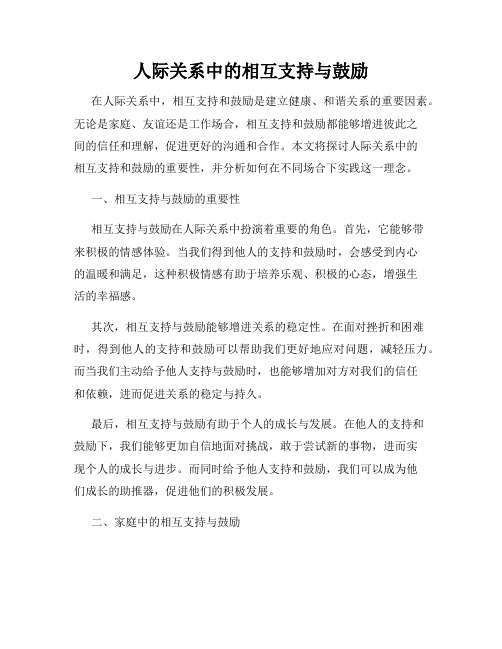 人际关系中的相互支持与鼓励

在人际关系中，相互支持和鼓励是建立健康、和谐关系的重要因素。无论是家庭、友谊还是工作场合，相互支持和鼓励都能够增进彼此之间的信任和理解，促进更好的沟通和合作。本文将探讨人际关系中的相互支持和鼓励的重要性，并分析如何在不同场合下实践这一理念。

一、相互支持与鼓励的重要性

相互支持与鼓励在人际关系中扮演着重要的角色。首先，它能够带来积极的情感体验。当我们得到他人的支持和鼓励时，会感受到内心的温暖和满足，这种积极情感有助于培养乐观、积极的心态，增强生活的幸福感。

其次，相互支持与鼓励能够增进关系的稳定性。在面对挫折和困难时，得到他人的支持和鼓励可以帮助我们更好地应对问题，减轻压力。而当我们主动给予他人支持与鼓励时，也能够增加对方对我们的信任和依赖，进而促进关系的稳定与持久。

最后，相互支持与鼓励有助于个人的成长与发展。在他人的支持和鼓励下，我们能够更加自信地面对挑战，敢于尝试新的事物，进而实现个人的成长与进步。而同时给予他人支持和鼓励，我们可以成为他们成长的助推器，促进他们的积极发展。

二、家庭中的相互支持与鼓励